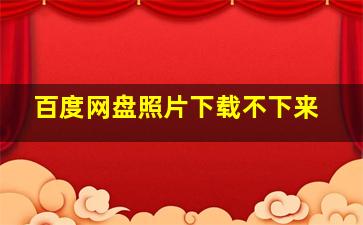 百度网盘照片下载不下来